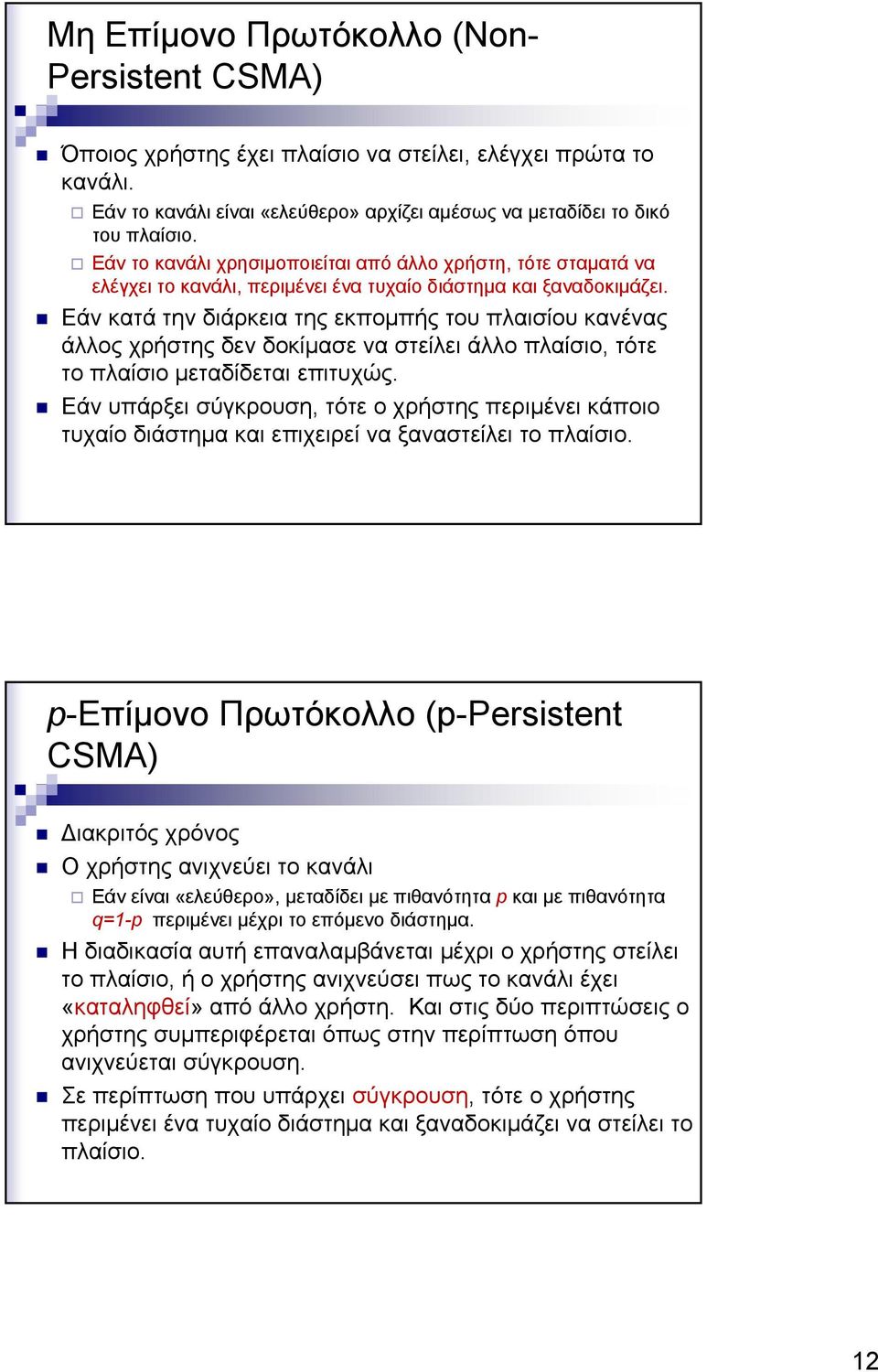 Μη Επίμονο Πρωτόκολλο (Non-Persistent CSMA)

Όποιος χρήστης έχει πλαίσιο να στείλει, ελέγχει πρώτα το κανάλι.

Εάν το κανάλι είναι «ελεύθερο» αρχίζει αμέσως να μεταδίδει το δικό του πλαίσιο.

Εάν το κανάλι χρησιμοποιείται από άλλο χρήστη, τότε σταματά να ελέγχει το κανάλι, περιμένει ένα τυχαίο διάστημα και ξαναδοκιμάζει.

Εάν κατά την διάρκεια της εκπομπής του πλαισίου κανένας άλλος χρήστης δεν δοκίμασε να στείλει άλλο πλαίσιο, τότε το πλαίσιο μεταδίδεται επιτυχώς.

Εάν υπάρξει σύγκρουση, τότε ο χρήστης περιμένει κάποιο τυχαίο διάστημα και επιχειρεί να ξαναστείλει το πλαίσιο.

p-Επίμονο Πρωτόκολλο (p-Persistent CSMA)

Διακριτός χρόνος

Ο χρήστης ανιχνεύει το κανάλι

Εάν είναι «ελεύθερο», μεταδίδει με πιθανότητα p και με πιθανότητα q=1-p περιμένει μέχρι το επόμενο διάστημα.

Η διαδικασία αυτή επαναλαμβάνεται μέχρι ο χρήστης στείλει το πλαίσιο, ή ο χρήστης ανιχνεύσει πως το κανάλι έχει «καταληφθεί» από άλλο χρήστη. Και στις δύο περιπτώσεις ο χρήστης συμπεριφέρεται όπως στην περίπτωση όπου ανιχνεύεται σύγκρουση.

Σε περίπτωση που υπάρχει σύγκρουση, τότε ο χρήστης περιμένει ένα τυχαίο διάστημα και ξαναδοκιμάζει να στείλει το πλαίσιο.

12